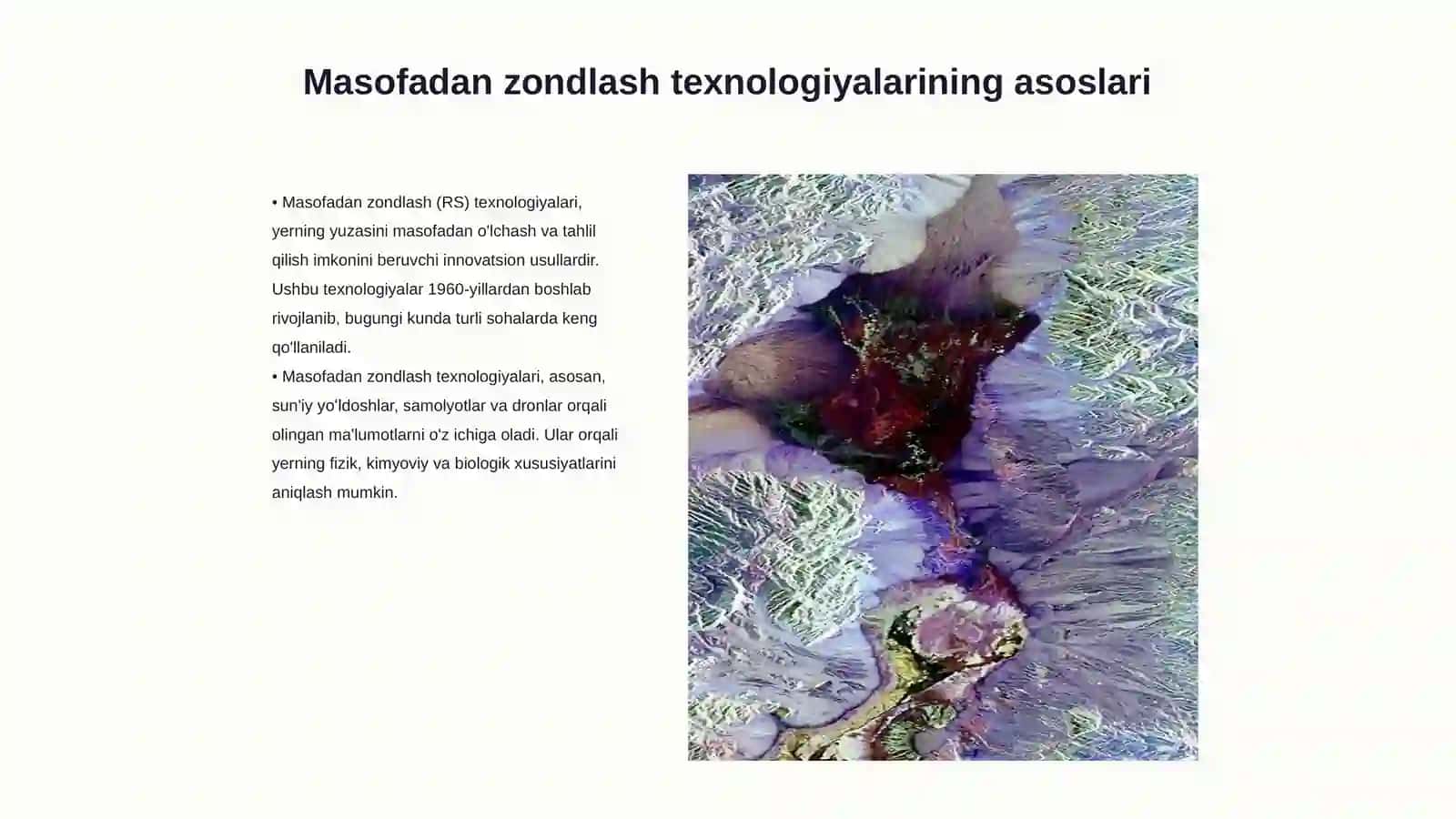 Masofadan zondlash texnologiyalarining asoslari

• Masofadan zondlash (RS) texnologiyalari, yerning yuzasini masofadan o'lchash va tahlil qilish imkonini beruvchi innovatsion usullardir. Ushbu texnologiyalar 1960-yillardan boshlab rivojlanib, bugungi kunda turli sohalarda keng qo'llaniladi.
• Masofadan zondlash texnologiyalari, asosan, sun'iy yo'ldoshlar, samolyotlar va dronlar orqali olingan ma'lumotlarni o'z ichiga oladi. Ular orqali yerning fizik, kimyoviy va biologik xususiyatlarini aniqlash mumkin.